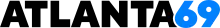 ATLANTA69